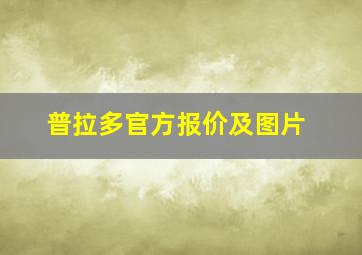 普拉多官方报价及图片